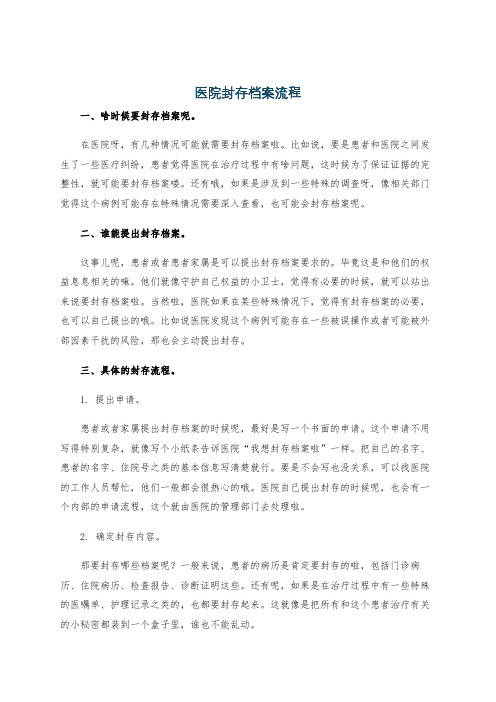 医院封存档案流程

一、啥时候要封存档案呢。

在医院呀，有几种情况可能就需要封存档案啦。比如说，要是患者和医院之间发生了一些医疗纠纷，患者觉得医院在治疗过程中有啥问题，这时候为了保证证据的完整性，就可能要封存档案喽。还有哦，如果是涉及到一些特殊的调查呀，像相关部门觉得这个病例可能存在特殊情况需要深入查看，也可能会封存档案呢。

二、谁能提出封存档案。

这事儿呢，患者或者患者家属是可以提出封存档案要求的。毕竟这是和他们的权益息息相关的嘛。他们就像守护自己权益的小卫士，觉得有必要的时候，就可以站出来说要封存档案啦。当然啦，医院如果在某些特殊情况下，觉得有封存档案的必要，也可以自己提出的哦。比如说医院发现这个病例可能存在一些被误操作或者可能被外部因素干扰的风险，那也会主动提出封存。

三、具体的封存流程。

1. 提出申请。

患者或者家属提出封存档案的时候呢，最好是写一个书面的申请。这个申请不用写得特别复杂，就像写个小纸条告诉医院“我想封存档案啦”一样。把自己的名字、患者的名字、住院号之类的基本信息写清楚就行。要是不会写也没关系，可以找医院的工作人员帮忙，他们一般都会很热心的哦。医院自己提出封存的时候呢，也会有一个内部的申请流程，这个就由医院的管理部门去处理啦。

2. 确定封存内容。

那要封存哪些档案呢？一般来说，患者的病历是肯定要封存的啦，包括门诊病历、住院病历、检查报告、诊断证明这些。还有呢，如果是在治疗过程中有一些特殊的医嘱单、护理记录之类的，也都要封存起来。这就像是把所有和这个患者治疗有关的小秘密都装到一个盒子里，谁也不能乱动。